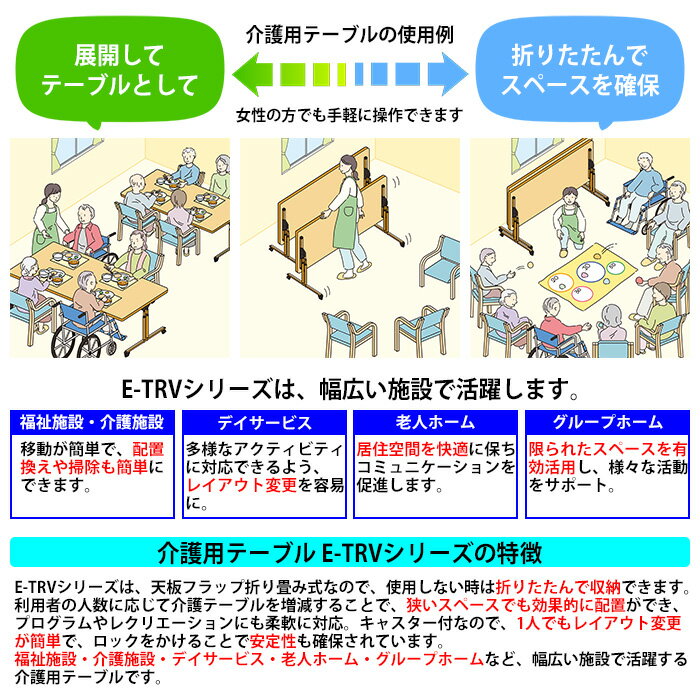 展開して
テーブルとして

介護用テーブルの使用例

女性の方でも手軽に操作できます

折りたたんで
スペースを確保

E-TRVシリーズは、幅広い施設で活躍します。

福祉施設・介護施設

移動が簡単で、配置換えや掃除も簡単にできます。

デイサービス

多様なアクティビティに対応できるよう、レイアウト変更を容易に。

老人ホーム

居住空間を快適に保ちコミュニケーションを促進します。

グループホーム

限られたスペースを有効活用し、様々な活動をサポート。

介護用テーブル E-TRVシリーズの特徴

E-TRVシリーズは、天板フラップ折り畳み式なので、使用しない時は折りたたんで収納できます。利用者の人数に応じて介護テーブルを増減することで、狭いスペースでも効果的に配置ができ、プログラムやレクリエーションにも柔軟に対応。キャスター付なので、1人でもレイアウト変更が簡単で、ロックをかけることで安定性も確保されています。
福祉施設・介護施設・デイサービス・老人ホーム・グループホームなど、幅広い施設で活躍する介護用テーブルです。